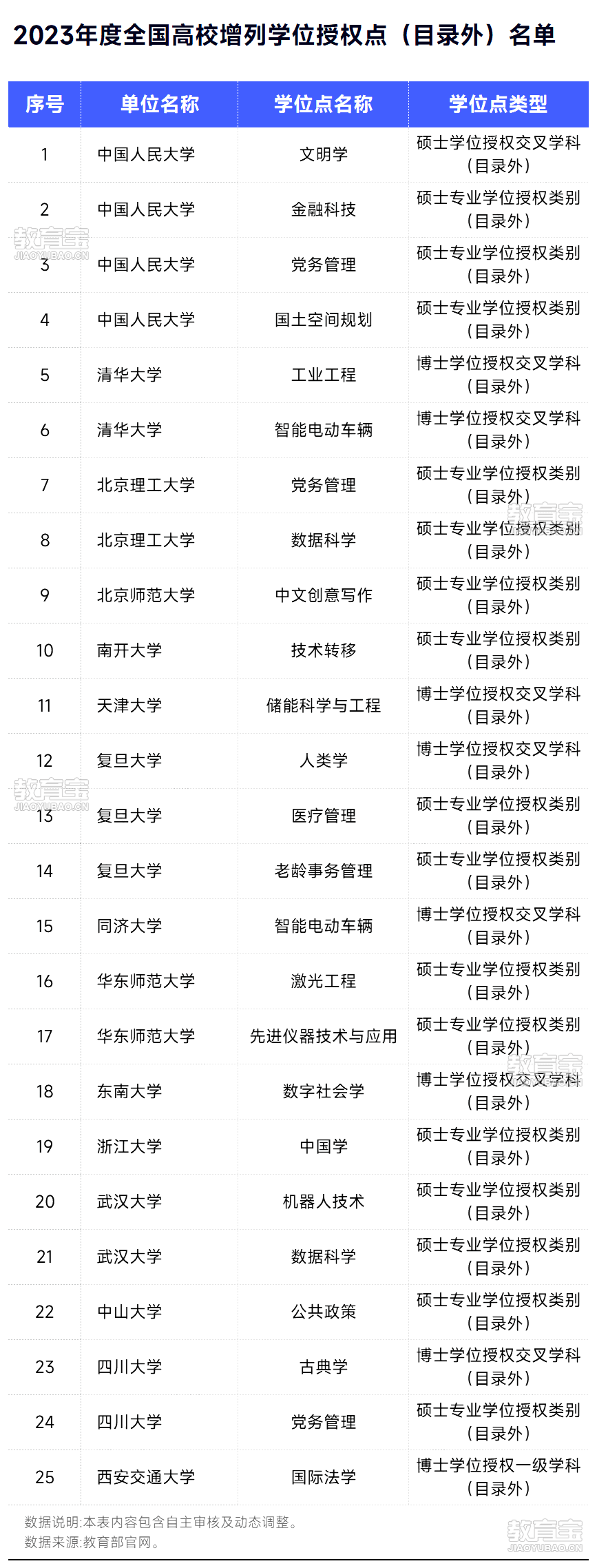 2023年度全国高校增列学位授权点（目录外）名单

| 序号 | 单位名称 | 学位点名称 | 学位点类型 |
|---|---|---|---|
| 1 | 中国人民大学 | 文明学 | 硕士学位授权交叉学科（目录外） |
| 2 | 中国人民大学 | 金融科技 | 硕士专业学位授权类别（目录外） |
| 3 | 中国人民大学 | 党务管理 | 硕士专业学位授权类别（目录外） |
| 4 | 中国人民大学 | 国土空间规划 | 硕士专业学位授权类别（目录外） |
| 5 | 清华大学 | 工业工程 | 博士学位授权交叉学科（目录外） |
| 6 | 清华大学 | 智能电动车辆 | 博士学位授权交叉学科（目录外） |
| 7 | 北京理工大学 | 党务管理 | 硕士专业学位授权类别（目录外） |
| 8 | 北京理工大学 | 数据科学 | 硕士专业学位授权类别（目录外） |
| 9 | 北京师范大学 | 中文创意写作 | 硕士专业学位授权类别（目录外） |
| 10 | 南开大学 | 技术转移 | 硕士专业学位授权类别（目录外） |
| 11 | 天津大学 | 储能科学与工程 | 博士学位授权交叉学科（目录外） |
| 12 | 复旦大学 | 人类学 | 博士学位授权交叉学科（目录外） |
| 13 | 复旦大学 | 医疗管理 | 硕士专业学位授权类别（目录外） |
| 14 | 复旦大学 | 老龄事务管理 | 硕士专业学位授权类别（目录外） |
| 15 | 同济大学 | 智能电动车辆 | 博士学位授权交叉学科（目录外） |
| 16 | 华东师范大学 | 激光工程 | 硕士专业学位授权类别（目录外） |
| 17 | 华东师范大学 | 先进仪器技术与应用 | 硕士专业学位授权类别（目录外） |
| 18 | 东南大学 | 数字社会学 | 博士学位授权交叉学科（目录外） |
| 19 | 浙江大学 | 中国学 | 硕士专业学位授权类别（目录外） |
| 20 | 武汉大学 | 机器人技术 | 硕士专业学位授权类别（目录外） |
| 21 | 武汉大学 | 数据科学 | 硕士专业学位授权类别（目录外） |
| 22 | 中山大学 | 公共政策 | 硕士专业学位授权类别（目录外） |
| 23 | 四川大学 | 古典学 | 博士学位授权交叉学科（目录外） |
| 24 | 四川大学 | 党务管理 | 硕士专业学位授权类别（目录外） |
| 25 | 西安交通大学 | 国际法学 | 博士学位授权一级学科（目录外） |

数据说明:本表内容包含自主审核及动态调整。
数据来源:教育部官网。

教育宝 JIAOYUBAO.CN